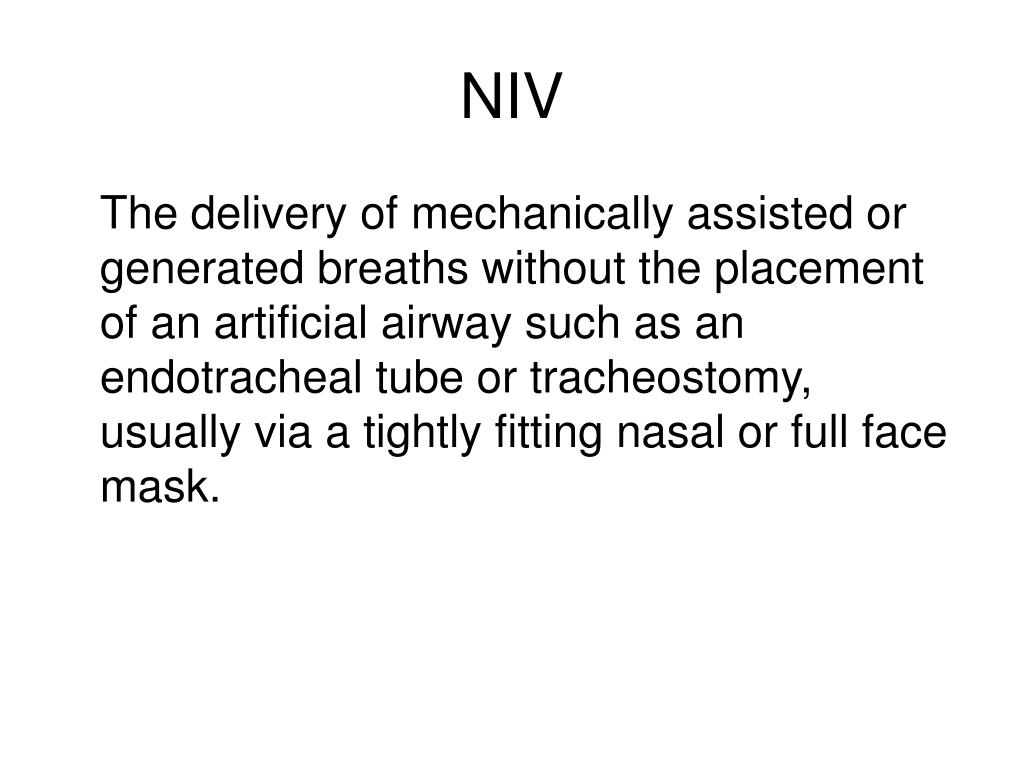 NIV

The delivery of mechanically assisted or generated breaths without the placement of an artificial airway such as an endotracheal tube or tracheostomy, usually via a tightly fitting nasal or full face mask.